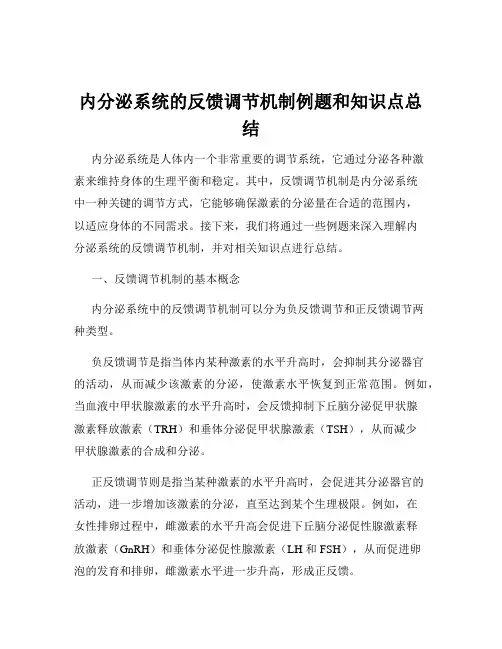 内分泌系统的反馈调节机制例题和知识点总结

内分泌系统是人体内一个非常重要的调节系统，它通过分泌各种激素来维持身体的生理平衡和稳定。其中，反馈调节机制是内分泌系统中一种关键的调节方式，它能够确保激素的分泌量在合适的范围内，以适应身体的不同需求。接下来，我们将通过一些例题来深入理解内分泌系统的反馈调节机制，并对相关知识点进行总结。

一、反馈调节机制的基本概念

内分泌系统中的反馈调节机制可以分为负反馈调节和正反馈调节两种类型。

负反馈调节是指当体内某种激素的水平升高时，会抑制其分泌器官的活动，从而减少该激素的分泌，使激素水平恢复到正常范围。例如，当血液中甲状腺激素的水平升高时，会反馈抑制下丘脑分泌促甲状腺激素释放激素（TRH）和垂体分泌促甲状腺激素（TSH），从而减少甲状腺激素的合成和分泌。

正反馈调节则是指当某种激素的水平升高时，会促进其分泌器官的活动，进一步增加该激素的分泌，直至达到某个生理极限。例如，在女性排卵过程中，雌激素的水平升高会促进下丘脑分泌促性腺激素释放激素（GnRH）和垂体分泌促性腺激素（LH 和 FSH），从而促进卵泡的发育和排卵，雌激素水平进一步升高，形成正反馈。